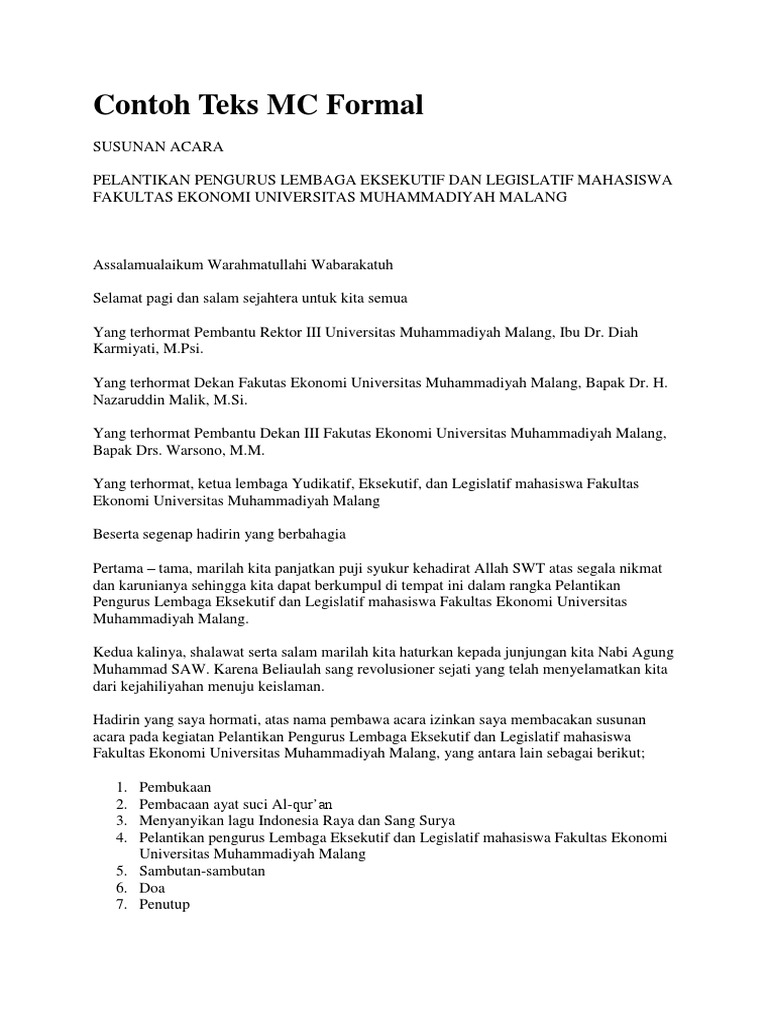 Contoh Teks MC Formal

SUSUNAN ACARA

PELANTIKAN PENGURUS LEMBAGA EKSEKUTIF DAN LEGISLATIF MAHASISWA FAKULTAS EKONOMI UNIVERSITAS MUHAMMADIYAH MALANG

Assalamualaikum Warahmatullahi Wabarakatuh

Selamat pagi dan salam sejahtera untuk kita semua

Yang terhormat Pembantu Rektor III Universitas Muhammadiyah Malang, Ibu Dr. Diah Karmiyati, M.Psi.

Yang terhormat Dekan Fakutas Ekonomi Universitas Muhammadiyah Malang, Bapak Dr. H. Nazaruddin Malik, M.Si.

Yang terhormat Pembantu Dekan III Fakutas Ekonomi Universitas Muhammadiyah Malang, Bapak Drs. Warsono, M.M.

Yang terhormat, ketua lembaga Yudikatif, Eksekutif, dan Legislatif mahasiswa Fakultas Ekonomi Universitas Muhammadiyah Malang

Beserta segenap hadirin yang berbahagia

Pertama – tama, marilah kita panjatkan puji syukur kehadirat Allah SWT atas segala nikmat dan karunianya sehingga kita dapat berkumpul di tempat ini dalam rangka Pelantikan Pengurus Lembaga Eksekutif dan Legislatif mahasiswa Fakultas Ekonomi Universitas Muhammadiyah Malang.

Kedua kalinya, shalawat serta salam marilah kita haturkan kepada junjungan kita Nabi Agung Muhammad SAW. Karena Beliaulah sang revolusioner sejati yang telah menyelamatkan kita dari kejahiliyahan menuju keislaman.

Hadirin yang saya hormati, atas nama pembawa acara izinkan saya membacakan susunan acara pada kegiatan Pelantikan Pengurus Lembaga Eksekutif dan Legislatif mahasiswa Fakultas Ekonomi Universitas Muhammadiyah Malang, yang antara lain sebagai berikut;

1. Pembukaan
2. Pembacaan ayat suci Al-qur'an
3. Menyanyikan lagu Indonesia Raya dan Sang Surya
4. Pelantikan pengurus Lembaga Eksekutif dan Legislatif mahasiswa Fakultas Ekonomi Universitas Muhammadiyah Malang
5. Sambutan-sambutan
6. Doa
7. Penutup